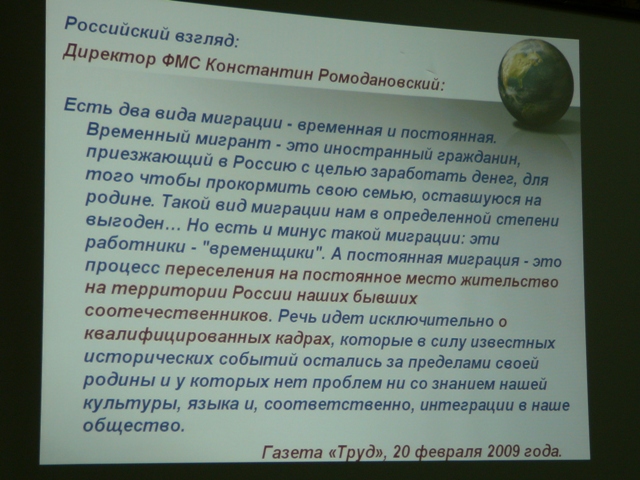 Российский взгляд:
Директор ФМС Константин Ромодановский:

Есть два вида миграции - временная и постоянная. Временный мигрант - это иностранный гражданин, приезжающий в Россию с целью заработать денег, для того чтобы прокормить свою семью, оставшуюся на родине. Такой вид миграции нам в определенной степени выгоден… Но есть и минус такой миграции: эти работники - "временщики". А постоянная миграция - это процесс переселения на постоянное место жительство на территории России наших бывших соотечественников. Речь идет исключительно о квалифицированных кадрах, которые в силу известных исторических событий остались за пределами своей родины и у которых нет проблем ни со знанием нашей культуры, языка и, соответственно, интеграции в наше общество.

Газета «Труд», 20 февраля 2009 года.